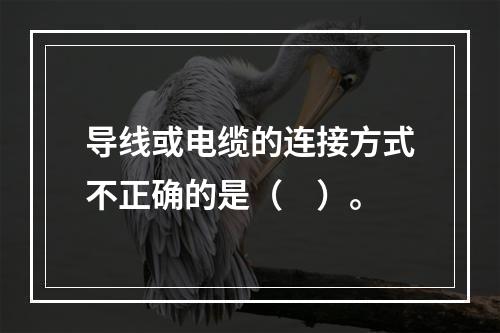 导线或电缆的连接方式不正确的是（　）。